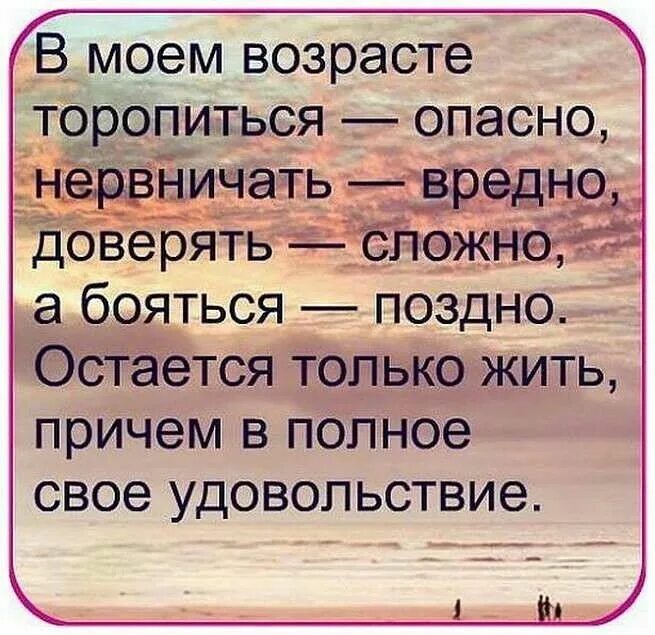 В моем возрасте торопиться — опасно, нервничать — вредно, доверять — сложно, а бояться — поздно. Остается только жить, причем в полное свое удовольствие.